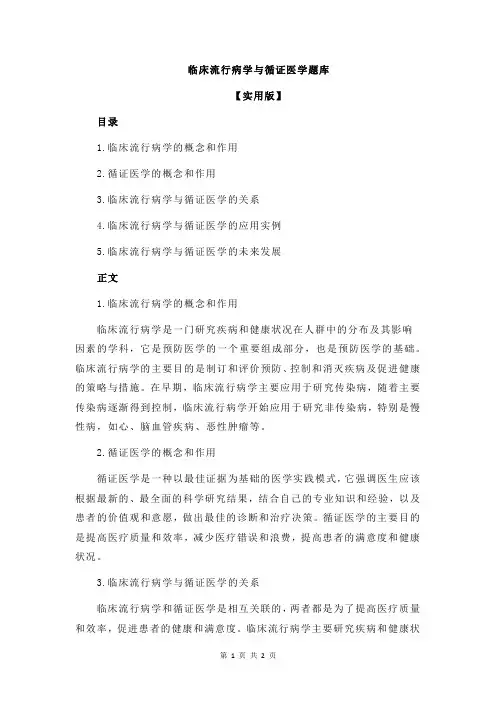 临床流行病学与循证医学题库

【实用版】

目录

1.临床流行病学的概念和作用

2.循证医学的概念和作用

3.临床流行病学与循证医学的关系

4.临床流行病学与循证医学的应用实例

5.临床流行病学与循证医学的未来发展

正文

1.临床流行病学的概念和作用

临床流行病学是一门研究疾病和健康状况在人群中的分布及其影响因素的学科，它是预防医学的一个重要组成部分，也是预防医学的基础。临床流行病学的主要目的是制订和评价预防、控制和消灭疾病及促进健康的策略与措施。在早期，临床流行病学主要应用于研究传染病，随着主要传染病逐渐得到控制，临床流行病学开始应用于研究非传染病，特别是慢性病，如心、脑血管疾病、恶性肿瘤等。

2.循证医学的概念和作用

循证医学是一种以最佳证据为基础的医学实践模式，它强调医生应该根据最新的、最全面的科学研究结果，结合自己的专业知识和经验，以及患者的价值观和意愿，做出最佳的诊断和治疗决策。循证医学的主要目的是提高医疗质量和效率，减少医疗错误和浪费，提高患者的满意度和健康状况。

3.临床流行病学与循证医学的关系

临床流行病学和循证医学是相互关联的，两者都是为了提高医疗质量和效率，促进患者的健康和满意度。临床流行病学主要研究疾病和健康状

第 1 页 共 2 页